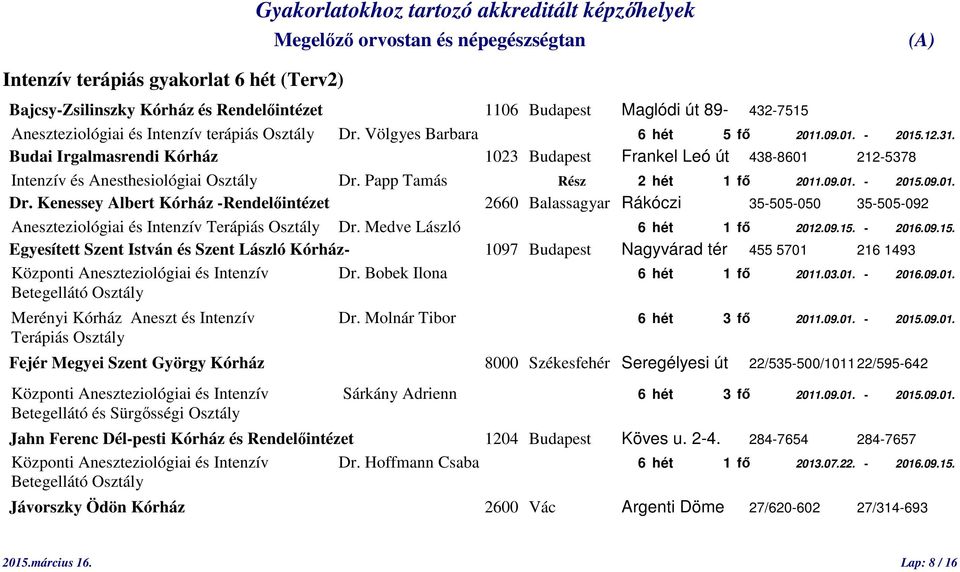 Gyakorlatokhoz tartozó akkreditált képzőhelyek
Megelőző orvostan és népegészségtan (A)

Intenzív terápiás gyakorlat 6 hét (Terv2)

Bajcsy-Zsilinszky Kórház és Rendelőintézet 1106 Budapest Maglódi út 89- 432-7515
Aneszteziológiai és Intenzív terápiás Osztály Dr. Völgyes Barbara 6 hét 5 fő 2011.09.01. - 2015.12.31.
Budai Irgalmasrendi Kórház 1023 Budapest Frankel Leó út 438-8601 212-5378
Intenzív és Anesthesiológiai Osztály Dr. Papp Tamás Rész 2 hét 1 fő 2011.09.01. - 2015.09.01.
Dr. Kenessey Albert Kórház -Rendelőintézet 2660 Balassagyar Rákóczi 35-505-050 35-505-092
Aneszteziológiai és Intenzív Terápiás Osztály Dr. Medve László 6 hét 1 fő 2012.09.15. - 2016.09.15.
Egyesített Szent István és Szent László Kórház- 1097 Budapest Nagyvárad tér 455 5701 216 1493
Központi Aneszteziológiai és Intenzív Betegellátó Osztály Dr. Bobek Ilona 6 hét 1 fő 2011.03.01. - 2016.09.01.
Merényi Kórház Aneszt és Intenzív Terápiás Osztály Dr. Molnár Tibor 6 hét 3 fő 2011.09.01. - 2015.09.01.
Fejér Megyei Szent György Kórház 8000 Székesfehér Seregélyesi út 22/535-500/1011 22/595-642
Központi Aneszteziológiai és Intenzív Betegellátó és Sürgősségi Osztály Sárkány Adrienn 6 hét 3 fő 2011.09.01. - 2015.09.01.
Jahn Ferenc Dél-pesti Kórház és Rendelőintézet 1204 Budapest Köves u. 2-4. 284-7654 284-7657
Központi Aneszteziológiai és Intenzív Betegellátó Osztály Dr. Hoffmann Csaba 6 hét 1 fő 2013.07.22. - 2016.09.15.
Jávorszky Ödön Kórház 2600 Vác Argenti Döme 27/620-602 27/314-693

2015.március 16. Lap: 8 / 16